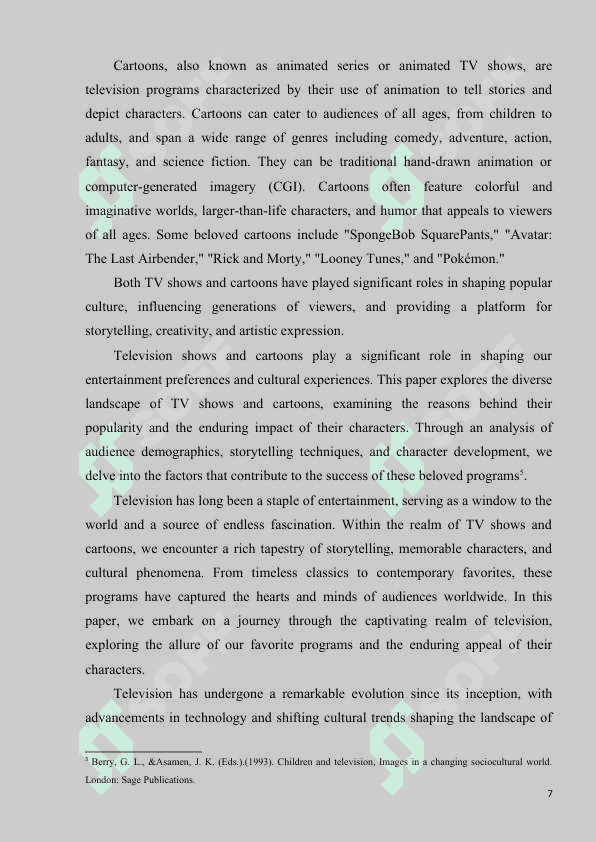 Cartoons, also known as animated series or animated TV shows, are television programs characterized by their use of animation to tell stories and depict characters. Cartoons can cater to audiences of all ages, from children to adults, and span a wide range of genres including comedy, adventure, action, fantasy, and science fiction. They can be traditional hand-drawn animation or computer-generated imagery (CGI). Cartoons often feature colorful and imaginative worlds, larger-than-life characters, and humor that appeals to viewers of all ages. Some beloved cartoons include "SpongeBob SquarePants," "Avatar: The Last Airbender," "Rick and Morty," "Looney Tunes," and "Pokémon."

Both TV shows and cartoons have played significant roles in shaping popular culture, influencing generations of viewers, and providing a platform for storytelling, creativity, and artistic expression.

Television shows and cartoons play a significant role in shaping our entertainment preferences and cultural experiences. This paper explores the diverse landscape of TV shows and cartoons, examining the reasons behind their popularity and the enduring impact of their characters. Through an analysis of audience demographics, storytelling techniques, and character development, we delve into the factors that contribute to the success of these beloved programs$^5$.

Television has long been a staple of entertainment, serving as a window to the world and a source of endless fascination. Within the realm of TV shows and cartoons, we encounter a rich tapestry of storytelling, memorable characters, and cultural phenomena. From timeless classics to contemporary favorites, these programs have captured the hearts and minds of audiences worldwide. In this paper, we embark on a journey through the captivating realm of television, exploring the allure of our favorite programs and the enduring appeal of their characters.

Television has undergone a remarkable evolution since its inception, with advancements in technology and shifting cultural trends shaping the landscape of

$^5$ Berry, G. L., &Asamen, J. K. (Eds.).(1993). Children and television, Images in a changing sociocultural world. London: Sage Publications.

7